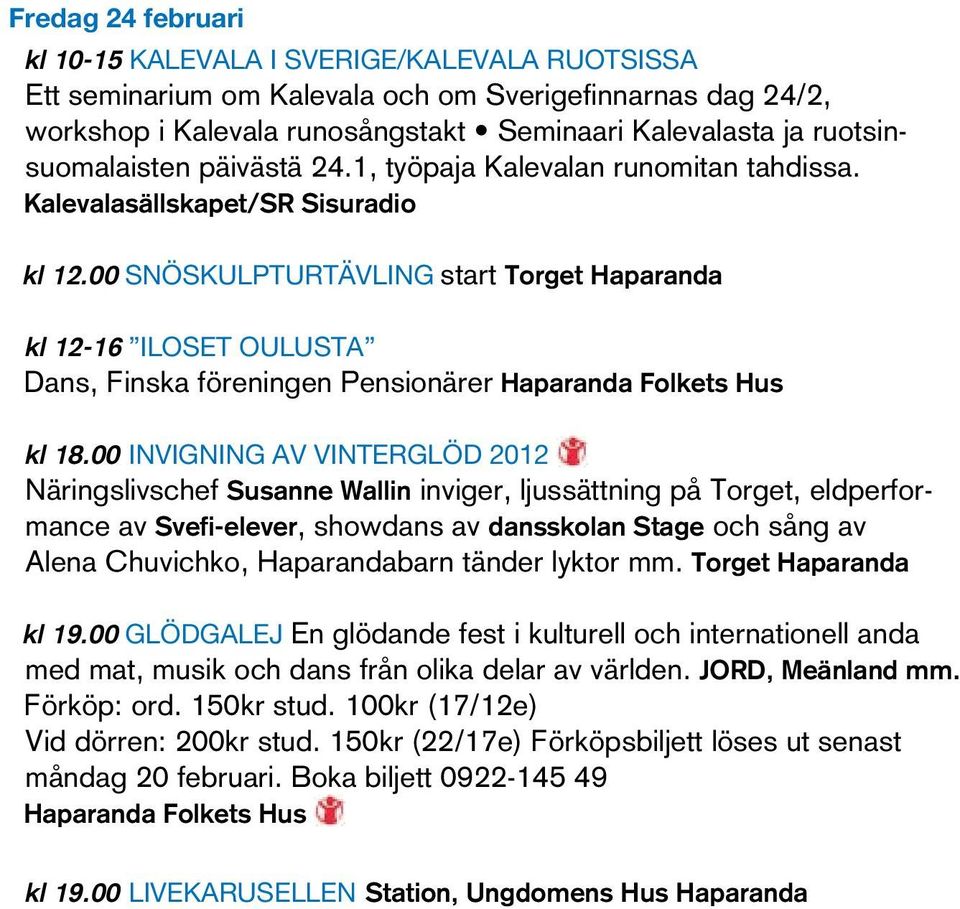 Fredag 24 februari

kl 10-15 KALEVALA I SVERIGE/KALEVALA RUOTSISSA
Ett seminarium om Kalevala och om Sverigefinnarnas dag 24/2, workshop i Kalevala runosångstakt • Seminaari Kalevalasta ja ruotsinsuomalaisten päivästä 24.1, työpaja Kalevalan runomitan tahdissa. Kalevalasällskapet/SR Sisuradio

kl 12.00 SNÖSKULPTURTÄVLING start Torget Haparanda

kl 12-16 ”ILOSET OULUSTA”
Dans, Finska föreningen Pensionärer Haparanda Folkets Hus

kl 18.00 INVIGNING AV VINTERGLÖD 2012
Näringslivschef Susanne Wallin inviger, ljussättning på Torget, eldperformance av Svefi-elever, showdans av dansskolan Stage och sång av Alena Chuvichko, Haparandabarn tänder lyktor mm. Torget Haparanda

kl 19.00 GLÖDGALEJ En glödande fest i kulturell och internationell anda med mat, musik och dans från olika delar av världen. JORD, Meänland mm.
Förköp: ord. 150kr stud. 100kr (17/12e)
Vid dörren: 200kr stud. 150kr (22/17e) Förköpsbiljett löses ut senast måndag 20 februari. Boka biljett 0922-145 49
Haparanda Folkets Hus

kl 19.00 LIVEKARUSELLEN Station, Ungdomens Hus Haparanda